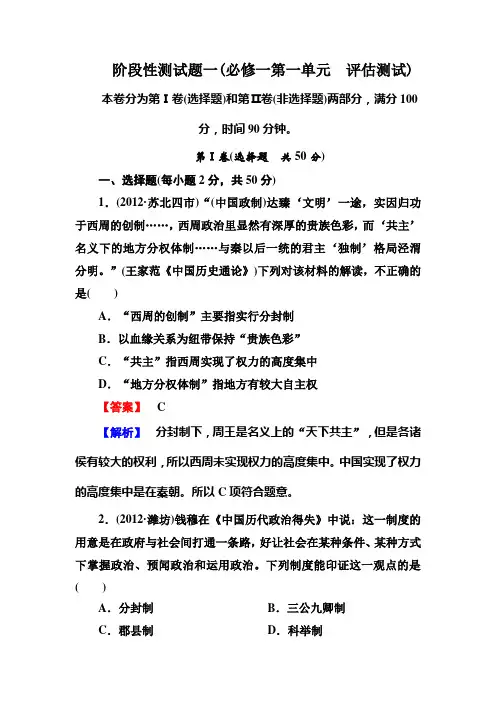 阶段性测试题一(必修一第一单元　评估测试)

本卷分为第Ⅰ卷(选择题)和第Ⅱ卷(非选择题)两部分，满分100分，时间90分钟。

第Ⅰ卷(选择题　共50分)

一、选择题(每小题2分，共50分)

1．(2012·苏北四市)“(中国政制)达臻‘文明’一途，实因归功于西周的创制……，西周政治里显然有深厚的贵族色彩，而‘共主’名义下的地方分权体制……与秦以后一统的君主‘独制’格局泾渭分明。”(王家范《中国历史通论》)下列对该材料的解读，不正确的是(　　)

A．“西周的创制”主要指实行分封制

B．以血缘关系为纽带保持“贵族色彩”

C．“共主”指西周实现了权力的高度集中

D．“地方分权体制”指地方有较大自主权

【答案】　C

【解析】　分封制下，周王是名义上的“天下共主”，但是各诸侯有较大的权利，所以西周未实现权力的高度集中。中国实现了权力的高度集中是在秦朝。所以C项符合题意。

2．(2012·潍坊)钱穆在《中国历代政治得失》中说：这一制度的用意是在政府与社会间打通一条路，好让社会在某种条件、某种方式下掌握政治、预闻政治和运用政治。下列制度能印证这一观点的是(　　)

A．分封制　　B．三公九卿制

C．郡县制　　D．科举制